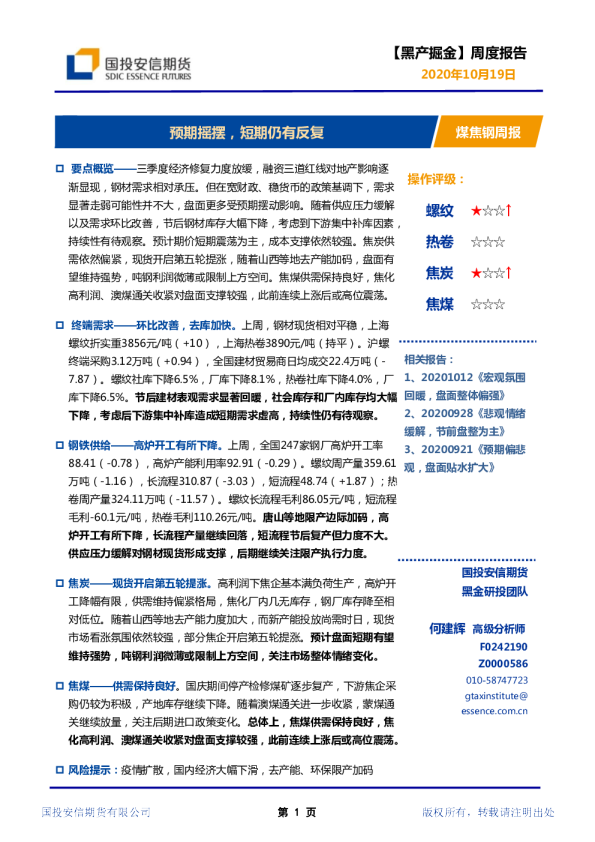 国投安信期货
SDIC ESSENCE FUTURES

【黑产掘金】周度报告
2020年10月19日

预期摇摆，短期仍有反复

煤焦钢周报

要点概览——三季度经济修复力度放缓，融资三道红线对地产影响逐渐显现，钢材需求相对承压。但在宽财政、稳货币的政策基调下，需求显著走弱可能性并不大，盘面更多受预期摆动影响。随着供应压力缓解以及需求环比改善，节后钢材库存大幅下降，考虑到下游集中补库因素，持续性有待观察。预计期价短期震荡为主，成本支撑依然较强。焦炭供需依然偏紧，现货开启第五轮提涨，随着山西等地去产能加码，盘面有望维持强势，吨钢利润微薄或限制上方空间。焦煤供需保持良好，焦化高利润、澳煤通关收紧对盘面支撑较强，此前连续上涨后或高位震荡。

终端需求——环比改善，去库加快。上周，钢材现货相对平稳，上海螺纹折实重3856元/吨（+10），上海热卷3890元/吨（持平）。沪螺终端采购3.12万吨（+0.94），全国建材贸易商日均成交22.4万吨（-7.87）。螺纹社库下降6.5%，厂库下降8.1%，热卷社库下降4.0%，厂库下降6.5%。节后建材表观需求显著回暖，社会库存和厂内库存均大幅下降，考虑后下游集中补库造成短期需求虚高，持续性仍有待观察。

钢铁供给——高炉开工有所下降。上周，全国247家钢厂高炉开工率88.41（-0.78），高炉产能利用率92.91（-0.29）。螺纹周产量359.61万吨（-1.16），长流程310.87（-3.03），短流程48.74（+1.87）；热卷周产量324.11万吨（-11.57）。螺纹长流程毛利86.05元/吨，短流程毛利-60.1元/吨，热卷毛利110.26元/吨。唐山等地限产边际加码，高炉开工有所下降，长流程产量继续回落，短流程节后复产但力度不大。供应压力缓解对钢材现货形成支撑，后期继续关注限产执行力度。

焦炭——现货开启第五轮提涨。高利润下焦企基本满负荷生产，高炉开工降幅有限，供需维持偏紧格局，焦化厂内几无库存，钢厂库存降至相对低位。随着山西等地去产能力度加大，而新产能投放尚需时日，现货市场看涨氛围依然较强，部分焦企开启第五轮提涨。预计盘面短期有望维持强势，吨钢利润微薄或限制上方空间，关注市场整体情绪变化。

焦煤——供需保持良好。国庆期间停产检修煤矿逐步复产，下游焦企采购仍较为积极，产地库存继续下降。随着澳煤通关进一步收紧，蒙煤通关继续放量，关注后期进口政策变化。总体上，焦煤供需保持良好，焦化高利润、澳煤通关收紧对盘面支撑较强，此前连续上涨后或高位震荡。

风险提示：疫情扩散，国内经济大幅下滑，去产能、环保限产加码

操作评级：
螺纹 ★☆☆↑
热卷 ☆☆☆
焦炭 ★☆☆↑
焦煤 ☆☆☆

相关报告：
1、20201012《宏观氛围回暖，盘面整体偏强》
2、20200928《悲观情绪缓解，节前盘整为主》
3、20200921《预期偏悲观，盘面贴水扩大》

国投安信期货
黑金研投团队

何建辉 高级分析师
F0242190
Z0000586
010-58747723
gtaxinstitute@essence.com.cn

国投安信期货有限公司
第 1 页
版权所有，转载请注明出处